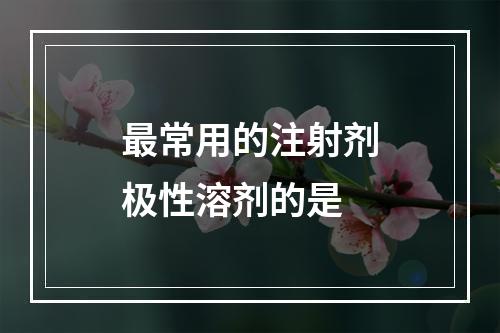 最常用的注射剂极性溶剂的是